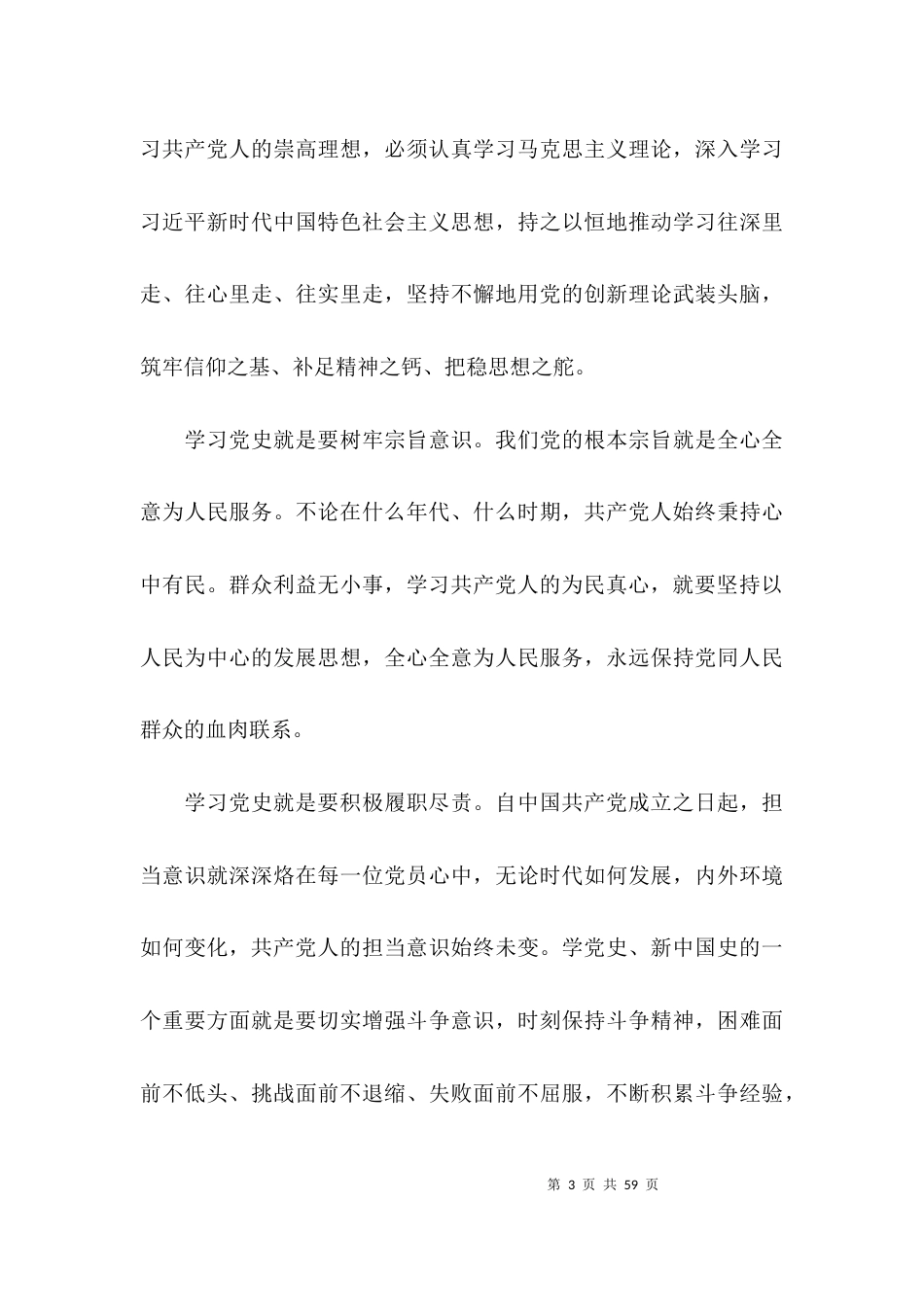 习共产党人的崇高理想，必须认真学习马克思主义理论，深入学习习近平新时代中国特色社会主义思想，持之以恒地推动学习往深里走、往心里走、往实里走，坚持不懈地用党的创新理论武装头脑，筑牢信仰之基、补足精神之钙、把稳思想之舵。

学习党史就是要树牢宗旨意识。我们党的根本宗旨就是全心全意为人民服务。不论在什么年代、什么时期，共产党人始终秉持心中有民。群众利益无小事，学习共产党人的为民真心，就要坚持以人民为中心的发展思想，全心全意为人民服务，永远保持党同人民群众的血肉联系。

学习党史就是要积极履职尽责。自中国共产党成立之日起，担当意识就深深烙在每一位党员心中，无论时代如何发展，内外环境如何变化，共产党人的担当意识始终未变。学党史、新中国史的一个重要方面就是要切实增强斗争意识，时刻保持斗争精神，困难面前不低头、挑战面前不退缩、失败面前不屈服，不断积累斗争经验，

第 3 页 共 59 页